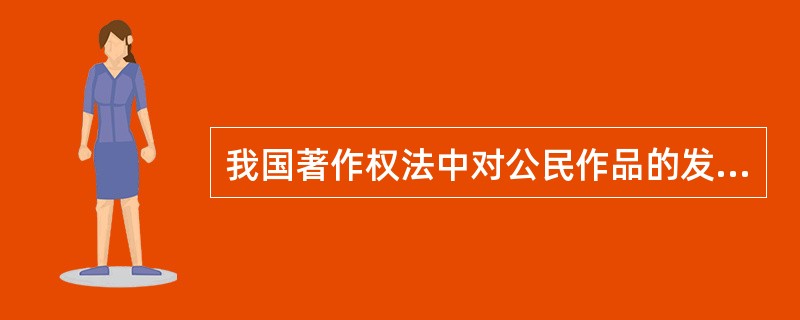 我国著作权法中对公民作品的发...